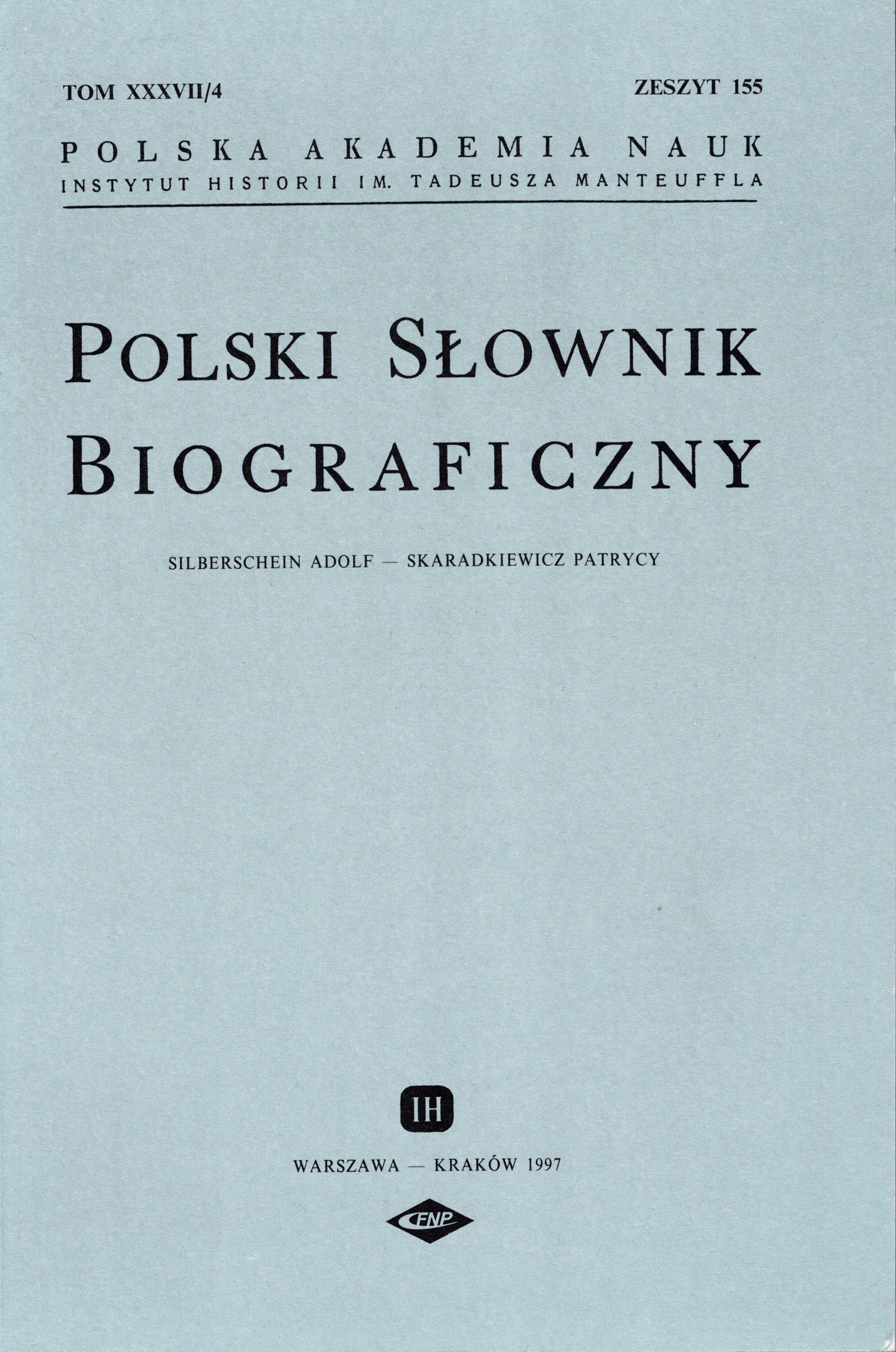 TOM XXXVII/4 ZESZYT 155

POLSKA AKADEMIA NAUK
INSTYTUT HISTORII IM. TADEUSZA MANTEUFFLA

POLSKI SŁOWNIK
BIOGRAFICZNY

SILBERSCHEIN ADOLF — SKARADKIEWICZ PATRYCY

IH

WARSZAWA — KRAKÓW 1997

FNP